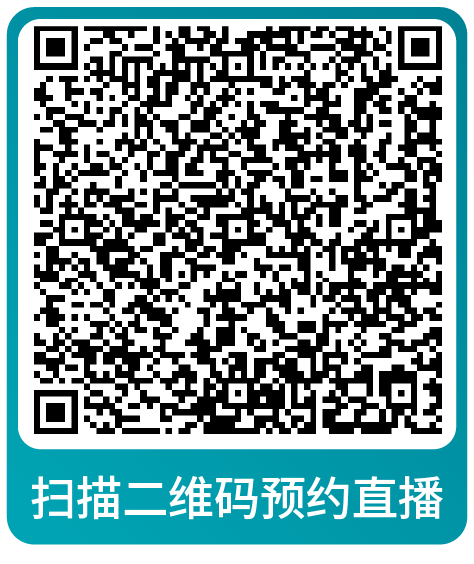 扫描二维码预约直播